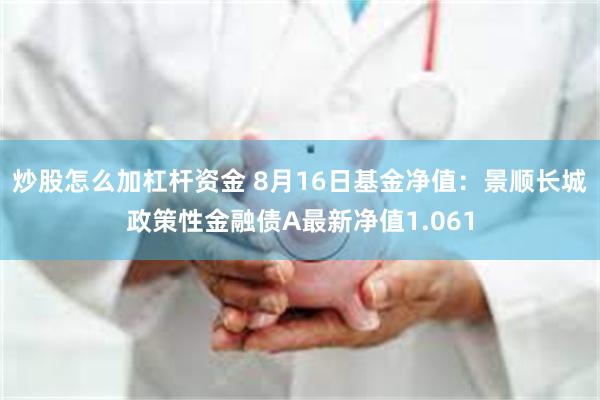 炒股怎么加杠杆资金 8月16日基金净值：景顺长城政策性金融债A最新净值1.061